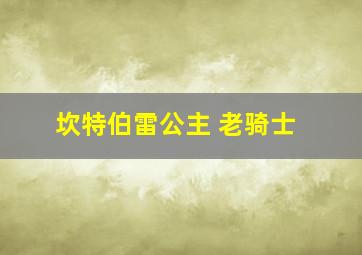 坎特伯雷公主 老骑士